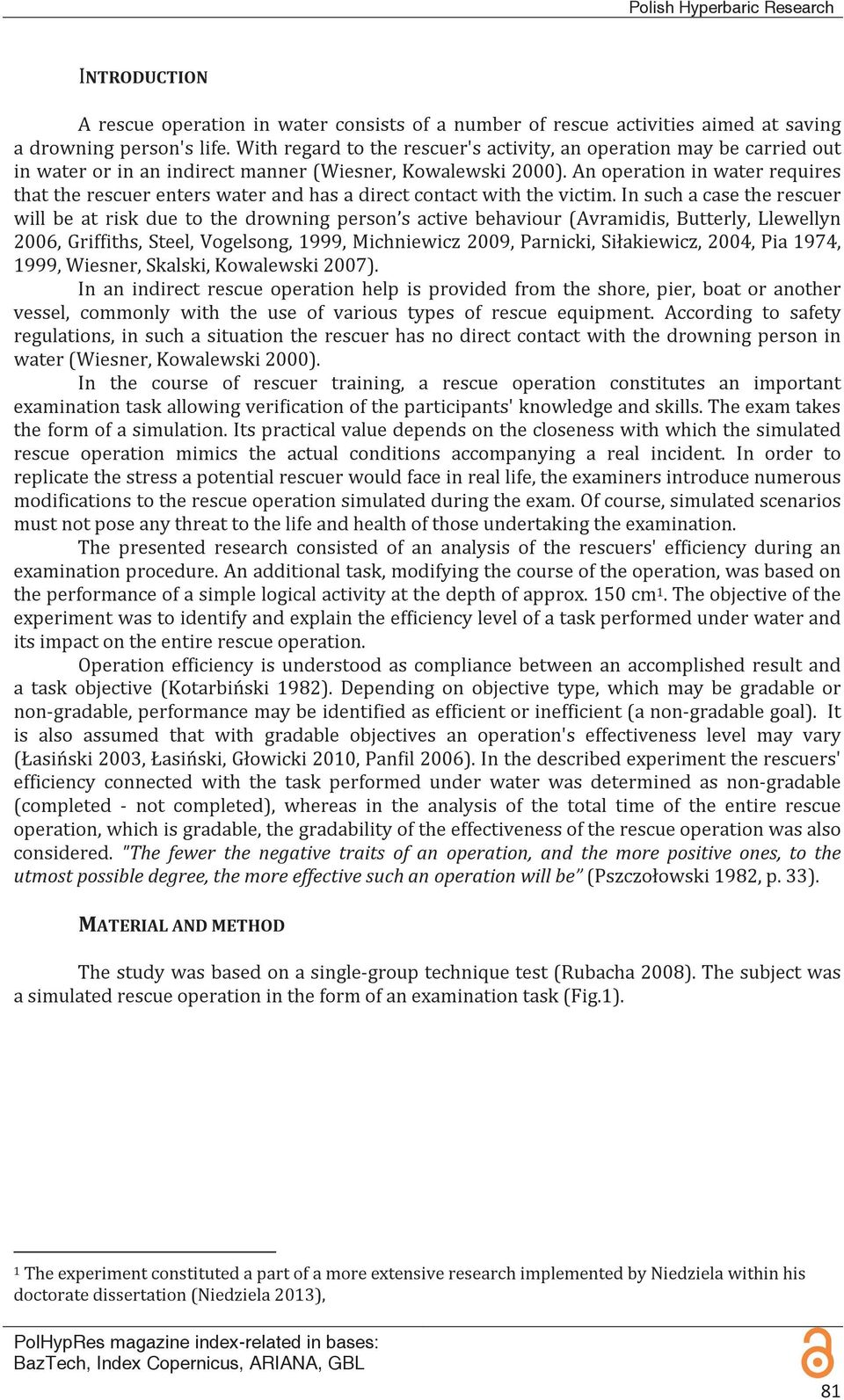 Polish Hyperbaric Research

INTRODUCTION

A rescue operation in water consists of a number of rescue activities aimed at saving a drowning person's life. With regard to the rescuer's activity, an operation may be carried out in water or in an indirect manner (Wiesner, Kowalewski 2000). An operation in water requires that the rescuer enters water and has a direct contact with the victim. In such a case the rescuer will be at risk due to the drowning person's active behaviour (Avramidis, Butterly, Llewellyn 2006, Griffiths, Steel, Vogelsong, 1999, Michniewicz 2009, Parnicki, Siłakiewicz, 2004, Pia 1974, 1999, Wiesner, Skalski, Kowalewski 2007).

In an indirect rescue operation help is provided from the shore, pier, boat or another vessel, commonly with the use of various types of rescue equipment. According to safety regulations, in such a situation the rescuer has no direct contact with the drowning person in water (Wiesner, Kowalewski 2000).

In the course of rescuer training, a rescue operation constitutes an important examination task allowing verification of the participants' knowledge and skills. The exam takes the form of a simulation. Its practical value depends on the closeness with which the simulated rescue operation mimics the actual conditions accompanying a real incident. In order to replicate the stress a potential rescuer would face in real life, the examiners introduce numerous modifications to the rescue operation simulated during the exam. Of course, simulated scenarios must not pose any threat to the life and health of those undertaking the examination.

The presented research consisted of an analysis of the rescuers' efficiency during an examination procedure. An additional task, modifying the course of the operation, was based on the performance of a simple logical activity at the depth of approx. 150 cm$^1$. The objective of the experiment was to identify and explain the efficiency level of a task performed under water and its impact on the entire rescue operation.

Operation efficiency is understood as compliance between an accomplished result and a task objective (Kotarbiński 1982). Depending on objective type, which may be gradable or non-gradable, performance may be identified as efficient or inefficient (a non-gradable goal). It is also assumed that with gradable objectives an operation's effectiveness level may vary (Łasiński 2003, Łasiński, Głowicki 2010, Panfil 2006). In the described experiment the rescuers' efficiency connected with the task performed under water was determined as non-gradable (completed - not completed), whereas in the analysis of the total time of the entire rescue operation, which is gradable, the gradability of the effectiveness of the rescue operation was also considered. "The fewer the negative traits of an operation, and the more positive ones, to the utmost possible degree, the more effective such an operation will be" (Pszczołowski 1982, p. 33).

MATERIAL AND METHOD

The study was based on a single-group technique test (Rubacha 2008). The subject was a simulated rescue operation in the form of an examination task (Fig.1).

$^1$ The experiment constituted a part of a more extensive research implemented by Niedziela within his doctorate dissertation (Niedziela 2013),

PolHypRes magazine index-related in bases:
BazTech, Index Copernicus, ARIANA, GBL

81